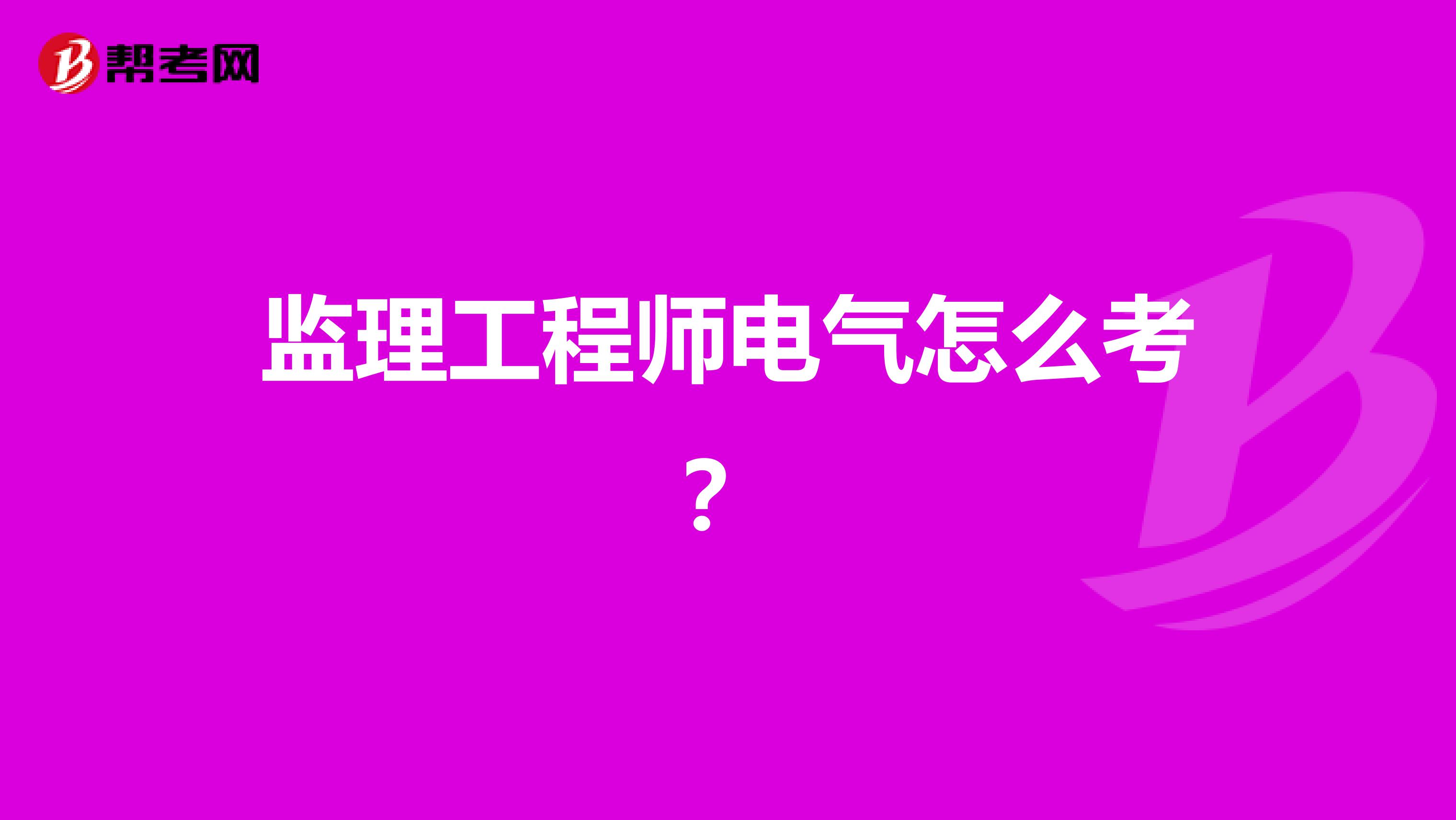 帮考网

监理工程师电气怎么考？